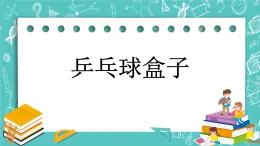 乒乓球盒子